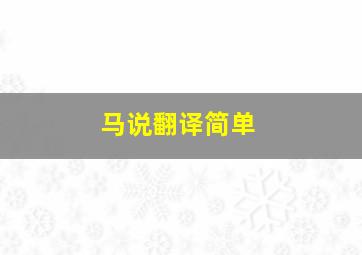 马说翻译简单